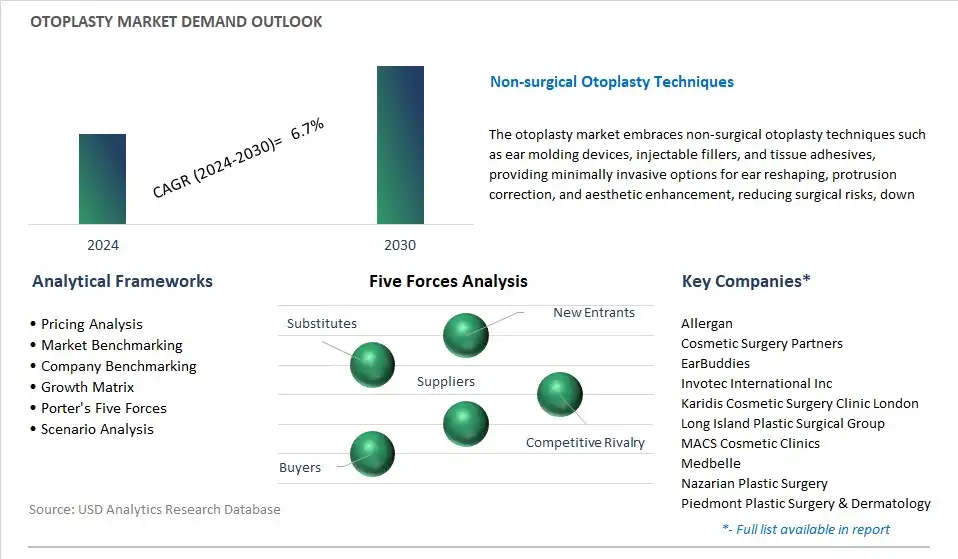 OTOPLASTY MARKET DEMAND OUTLOOK

CAGR (2024-2030)= 6.7%

2024

2030

Non-surgical Otoplasty Techniques

The otoplasty market embraces non-surgical otoplasty techniques such as ear molding devices, injectable fillers, and tissue adhesives, providing minimally invasive options for ear reshaping, protrusion correction, and aesthetic enhancement, reducing surgical risks, down

Analytical Frameworks

• Pricing Analysis
• Market Benchmarking
• Company Benchmarking
• Growth Matrix
• Porter's Five Forces
• Scenario Analysis

Five Forces Analysis

Substitutes

New Entrants

Suppliers

Competitive Rivalry

Buyers

Key Companies*

Allergan
Cosmetic Surgery Partners
EarBuddies
Invotec International Inc
Karidis Cosmetic Surgery Clinic London
Long Island Plastic Surgical Group
MACS Cosmetic Clinics
Medbelle
Nazarian Plastic Surgery
Piedmont Plastic Surgery & Dermatology

*- Full list available in report

Source: USD Analytics Research Database